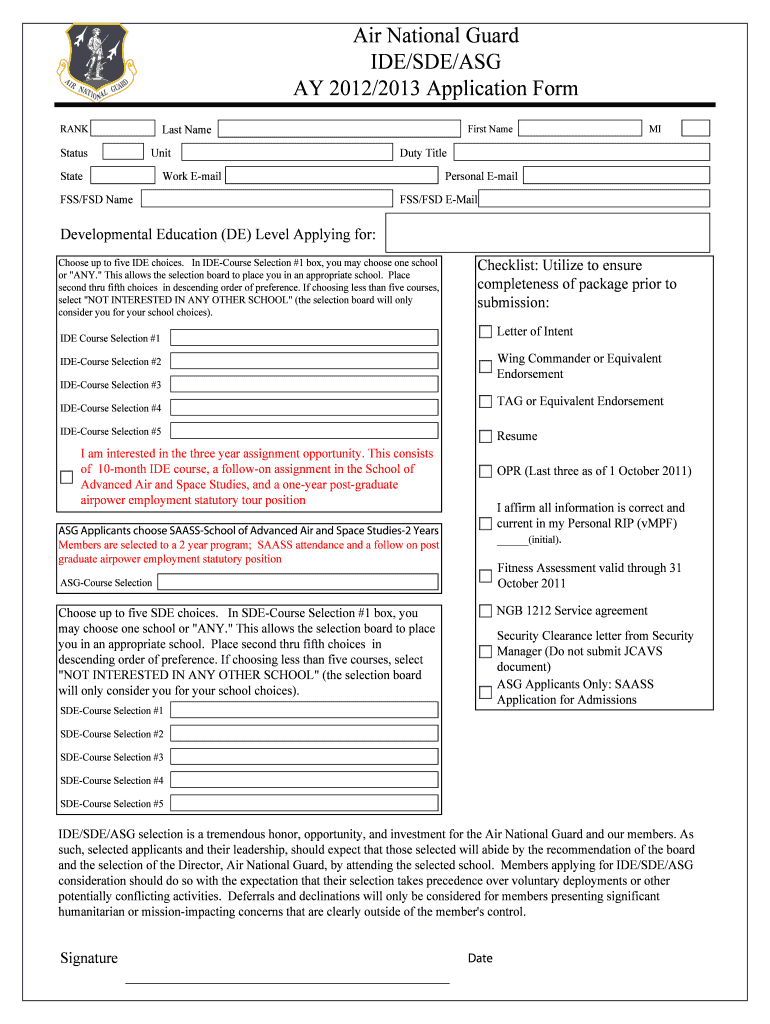 AIR NATIONAL GUARD

Air National Guard
IDE/SDE/ASG
AY 2012/2013 Application Form

RANK Last Name First Name MI

Status Unit Duty Title

State Work E-mail Personal E-mail

FSS/FSD Name FSS/FSD E-Mail

Developmental Education (DE) Level Applying for:

Choose up to five IDE choices. In IDE-Course Selection #1 box, you may choose one school or "ANY." This allows the selection board to place you in an appropriate school. Place second thru fifth choices in descending order of preference. If choosing less than five courses, select "NOT INTERESTED IN ANY OTHER SCHOOL" (the selection board will only consider you for your school choices).

IDE Course Selection #1

IDE-Course Selection #2

IDE-Course Selection #3

IDE-Course Selection #4

IDE-Course Selection #5

I am interested in the three year assignment opportunity. This consists of 10-month IDE course, a follow-on assignment in the School of Advanced Air and Space Studies, and a one-year post-graduate airpower employment statutory tour position

ASG Applicants choose SAASS-School of Advanced Air and Space Studies-2 Years
Members are selected to a 2 year program; SAASS attendance and a follow on post graduate airpower employment statutory position

ASG-Course Selection

Choose up to five SDE choices. In SDE-Course Selection #1 box, you may choose one school or "ANY." This allows the selection board to place you in an appropriate school. Place second thru fifth choices in descending order of preference. If choosing less than five courses, select "NOT INTERESTED IN ANY OTHER SCHOOL" (the selection board will only consider you for your school choices).

SDE-Course Selection #1

SDE-Course Selection #2

SDE-Course Selection #3

SDE-Course Selection #4

SDE-Course Selection #5

Checklist: Utilize to ensure completeness of package prior to submission:

Letter of Intent

Wing Commander or Equivalent Endorsement

TAG or Equivalent Endorsement

Resume

OPR (Last three as of 1 October 2011)

I affirm all information is correct and current in my Personal RIP (vMPF)
_____(initial).

Fitness Assessment valid through 31 October 2011

NGB 1212 Service agreement

Security Clearance letter from Security Manager (Do not submit JCAVS document)

ASG Applicants Only: SAASS Application for Admissions

IDE/SDE/ASG selection is a tremendous honor, opportunity, and investment for the Air National Guard and our members. As such, selected applicants and their leadership, should expect that those selected will abide by the recommendation of the board and the selection of the Director, Air National Guard, by attending the selected school. Members applying for IDE/SDE/ASG consideration should do so with the expectation that their selection takes precedence over voluntary deployments or other potentially conflicting activities. Deferrals and declinations will only be considered for members presenting significant humanitarian or mission-impacting concerns that are clearly outside of the member's control.

Signature Date